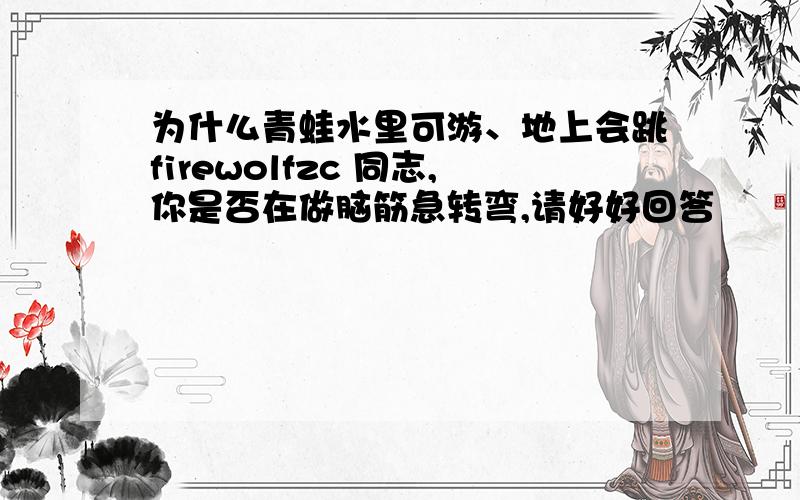 为什么青蛙水里可游、地上会跳
firewolfzc 同志,
你是否在做脑筋急转弯,请好好回答